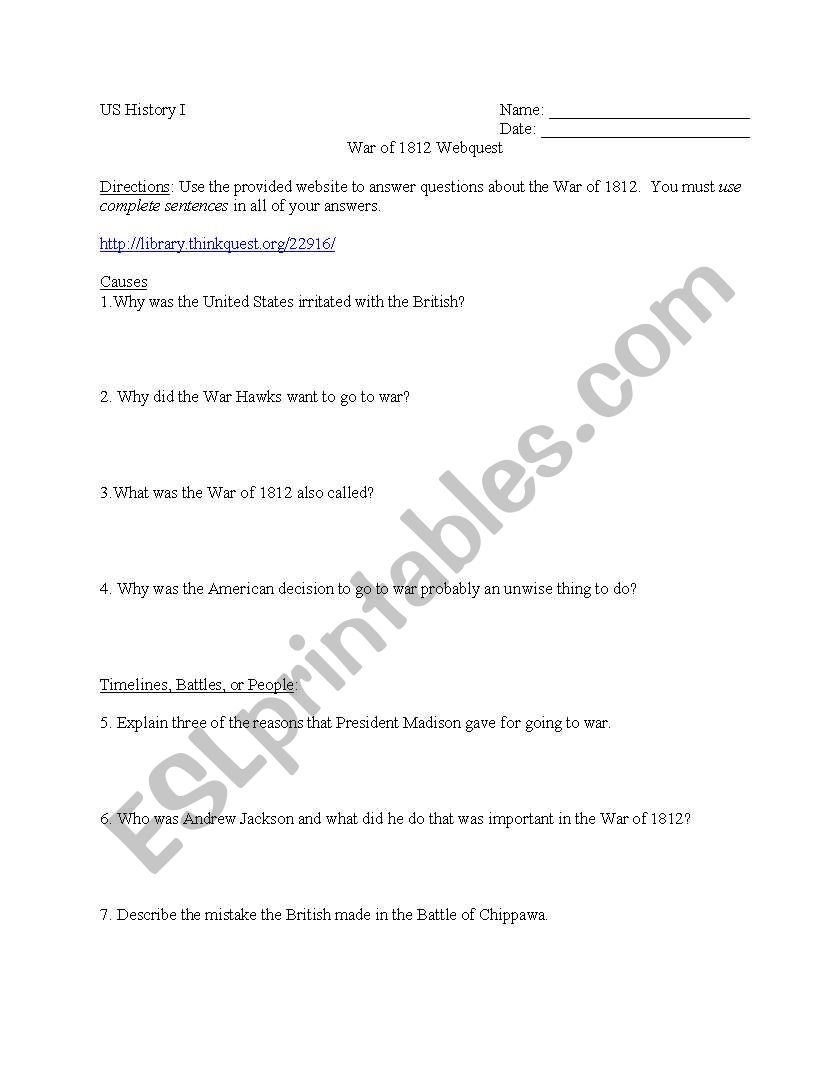 US History I

Name: ________________________

Date: ________________________

War of 1812 Webquest

Directions: Use the provided website to answer questions about the War of 1812. You must use complete sentences in all of your answers.

http://library.thinkquest.org/22916/

Causes

1.Why was the United States irritated with the British?

2. Why did the War Hawks want to go to war?

3.What was the War of 1812 also called?

4. Why was the American decision to go to war probably an unwise thing to do?

Timelines, Battles, or People:

5. Explain three of the reasons that President Madison gave for going to war.

6. Who was Andrew Jackson and what did he do that was important in the War of 1812?

7. Describe the mistake the British made in the Battle of Chippawa.

ESLprintables.com